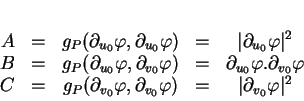 $A = g_P(\partial_{u_0}\varphi, \partial_{u_0}\varphi) = |\partial_{u_0}\varphi|^2$
$B = g_P(\partial_{u_0}\varphi, \partial_{v_0}\varphi) = \partial_{u_0}\varphi.\partial_{v_0}\varphi$
$C = g_P(\partial_{v_0}\varphi, \partial_{v_0}\varphi) = |\partial_{v_0}\varphi|^2$